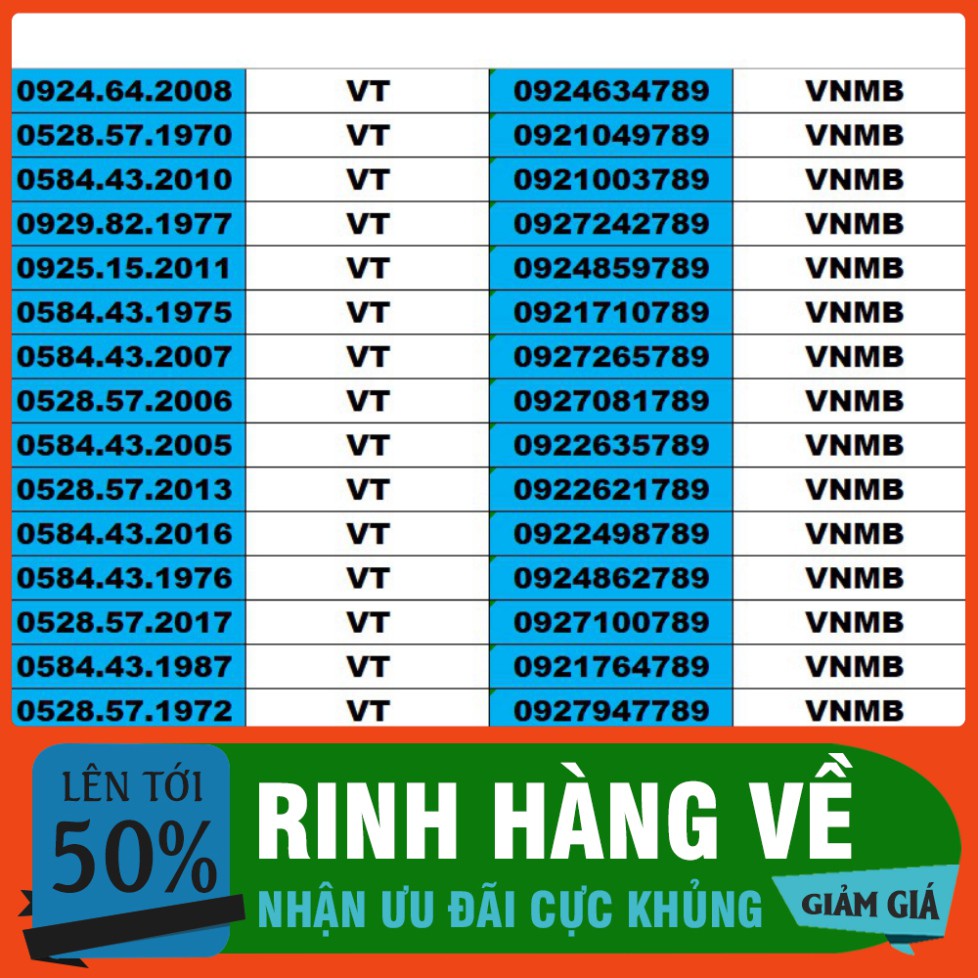 | 0924.64.2008 | VT | 0924634789 | VNMB |
|---|---|---|---|
| 0528.57.1970 | VT | 0921049789 | VNMB |
| 0584.43.2010 | VT | 0921003789 | VNMB |
| 0929.82.1977 | VT | 0927242789 | VNMB |
| 0925.15.2011 | VT | 0924859789 | VNMB |
| 0584.43.1975 | VT | 0921710789 | VNMB |
| 0584.43.2007 | VT | 0927265789 | VNMB |
| 0528.57.2006 | VT | 0927081789 | VNMB |
| 0584.43.2005 | VT | 0922635789 | VNMB |
| 0528.57.2013 | VT | 0922621789 | VNMB |
| 0584.43.2016 | VT | 0922498789 | VNMB |
| 0584.43.1976 | VT | 0924862789 | VNMB |
| 0528.57.2017 | VT | 0927100789 | VNMB |
| 0584.43.1987 | VT | 0921764789 | VNMB |
| 0528.57.1972 | VT | 0927947789 | VNMB |

LÊN TỚI
50%

RINH HÀNG VỀ
NHẬN ƯU ĐÃI CỰC KHỦNG
GIẢM GIÁ